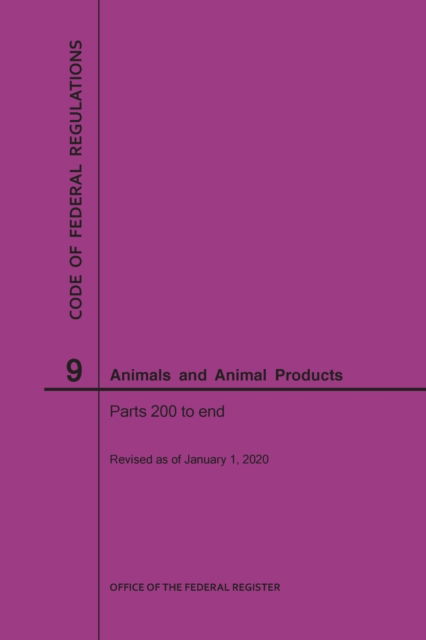 CODE OF FEDERAL REGULATIONS

9 Animals and Animal Products

Parts 200 to end

Revised as of January 1, 2020

OFFICE OF THE FEDERAL REGISTER